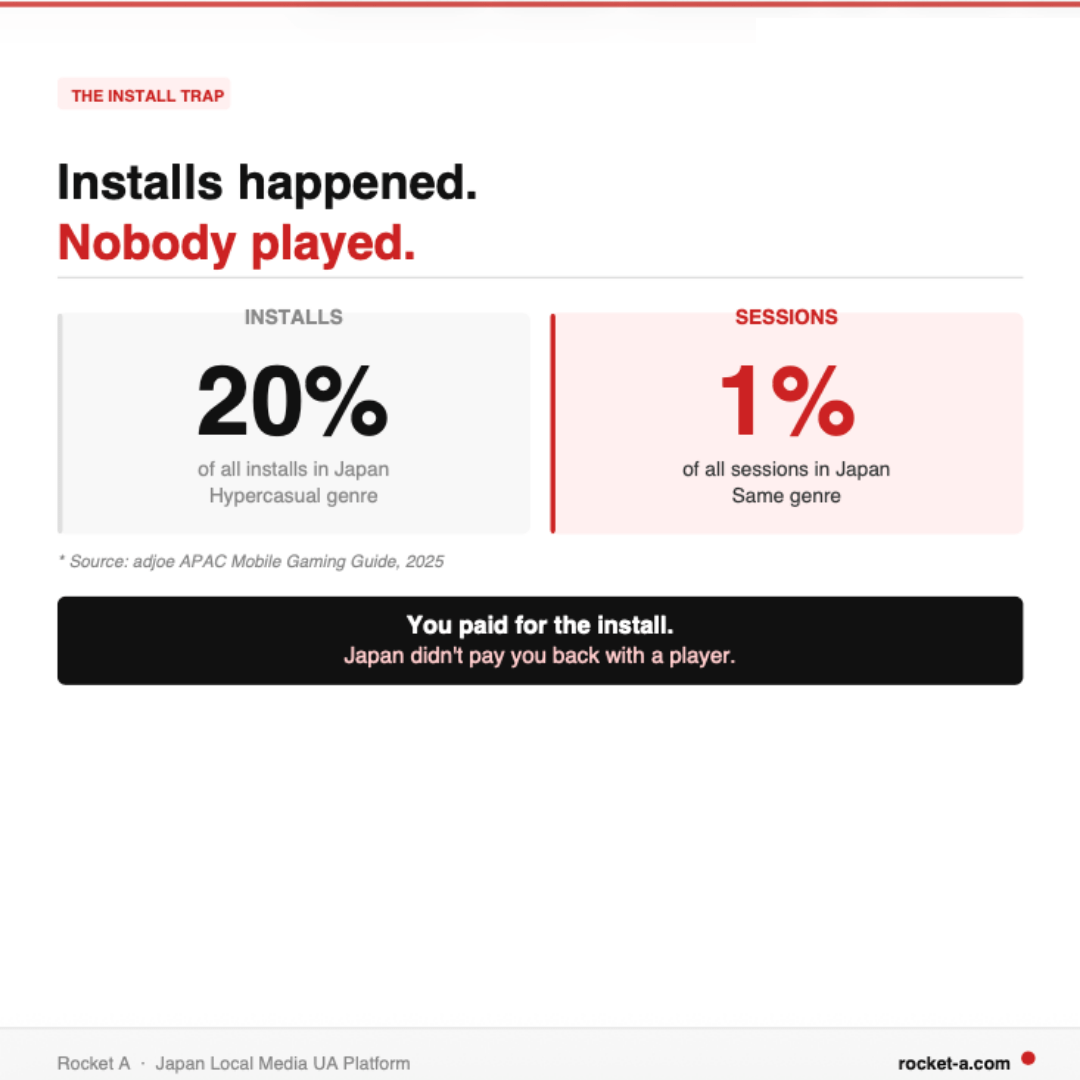 THE INSTALL TRAP

Installs happened.
Nobody played.

INSTALLS

20%

of all installs in Japan
Hypercasual genre

SESSIONS

1%

of all sessions in Japan
Same genre

* Source: adjoe APAC Mobile Gaming Guide, 2025

You paid for the install.
Japan didn't pay you back with a player.

Rocket A · Japan Local Media UA Platform

rocket-a.com